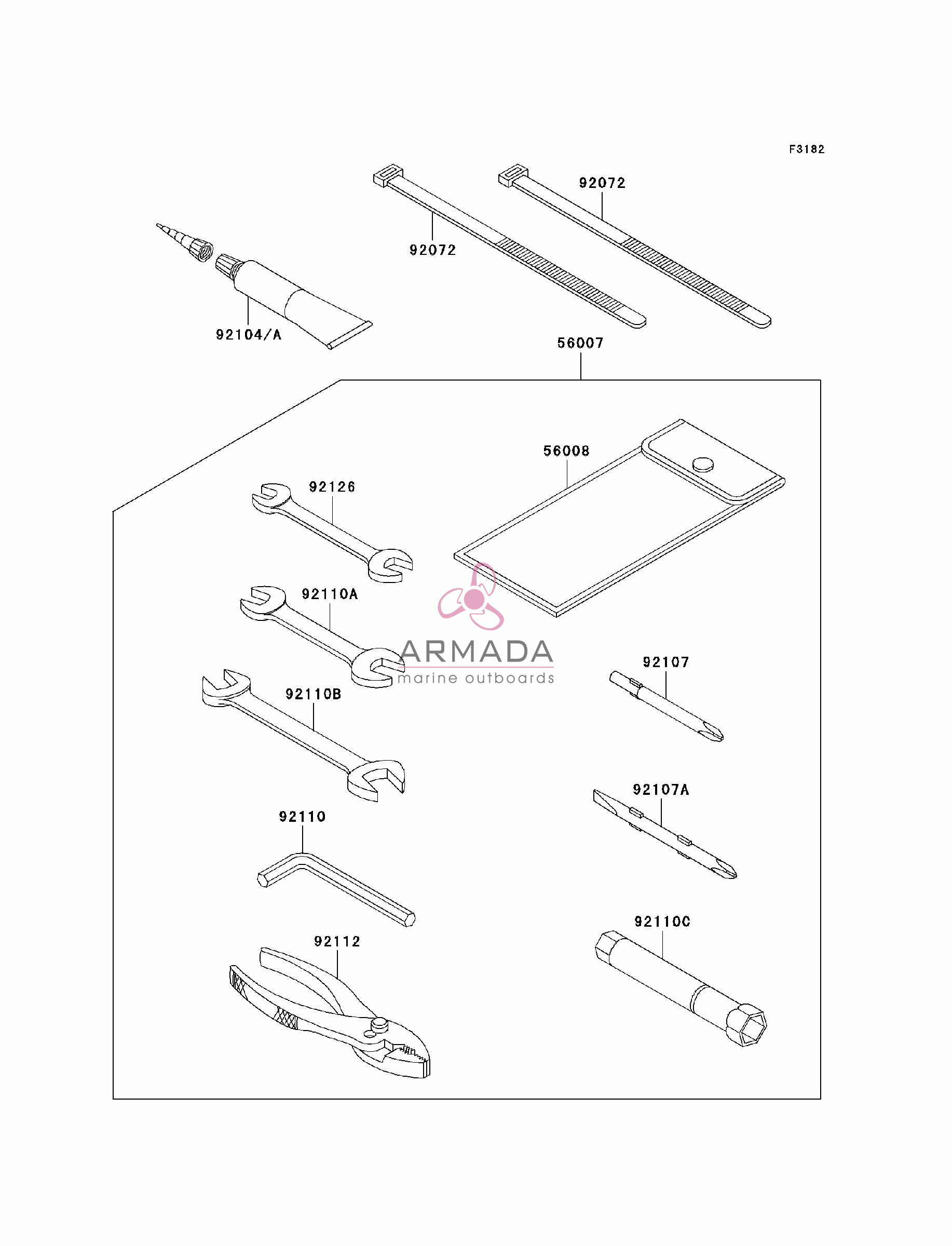 F3182

92072

92072

92104/A

56007

56008

92126

92110A

ARMADA
marine outboards

92107

92110B

92107A

92110

92110C

92112